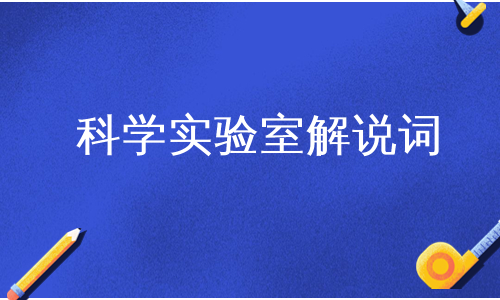 科学实验室解说词